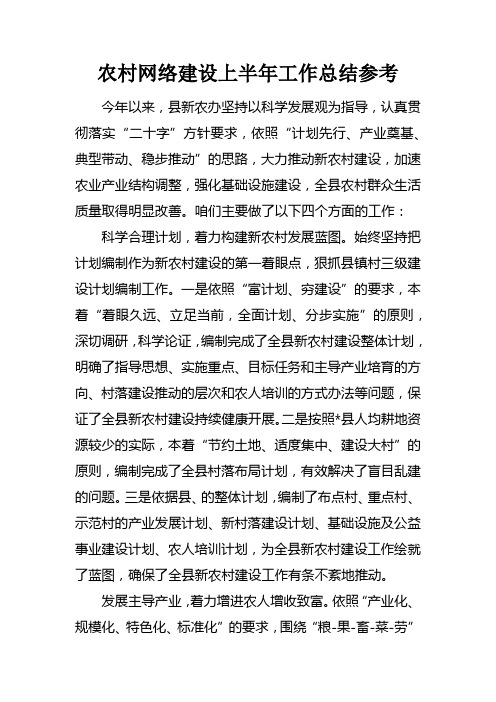 农村网络建设上半年工作总结参考

今年以来，县新农办坚持以科学发展观为指导，认真贯彻落实“二十字”方针要求，依照“计划先行、产业奠基、典型带动、稳步推动”的思路，大力推动新农村建设，加速农业产业结构调整，强化基础设施建设，全县农村群众生活质量取得明显改善。咱们主要做了以下四个方面的工作：

科学合理计划，着力构建新农村发展蓝图。始终坚持把计划编制作为新农村建设的第一着眼点，狠抓县镇村三级建设计划编制工作。一是依照“富计划、穷建设”的要求，本着“着眼久远、立足当前，全面计划、分步实施”的原则，深切调研，科学论证，编制完成了全县新农村建设整体计划，明确了指导思想、实施重点、目标任务和主导产业培育的方向、村落建设推动的层次和农人培训的方式办法等问题，保证了全县新农村建设持续健康开展。二是按照*县人均耕地资源较少的实际，本着“节约土地、适度集中、建设大村”的原则，编制完成了全县村落布局计划，有效解决了盲目乱建的问题。三是依据县、的整体计划，编制了布点村、重点村、示范村的产业发展计划、新村落建设计划、基础设施及公益事业建设计划、农人培训计划，为全县新农村建设工作绘就了蓝图，确保了全县新农村建设工作有条不紊地推动。

发展主导产业，着力增进农人增收致富。依照“产业化、规模化、特色化、标准化”的要求，围绕“粮-果-畜-菜-劳”